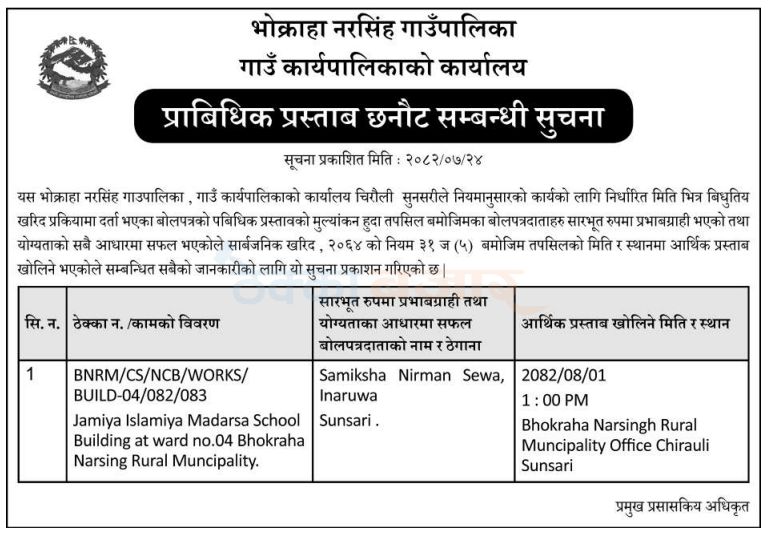 भोक्राहा नरसिंह गाउँपालिका
गाउँ कार्यपालिकाको कार्यालय

प्राबिधिक प्रस्ताब छनौट सम्बन्धी सुचना

सूचना प्रकाशित मिति : २०८२/०७/२४

यस भोक्राहा नरसिंह गाउपालिका , गाउँ कार्यपालिकाको कार्यालय चिरौली सुनसरीले नियमानुसारको कार्यको लागि निर्धारित मिति भित्र बिधुतिय खरिद प्रकियामा दर्ता भएका बोलपत्रको पबिधिक प्रस्तावको मुल्यांकन हुदा तपसिल बमोजिमका बोलपत्रदाताहरु सारभूत रुपमा प्रभाबग्राही भएको तथा योग्यताको सबै आधारमा सफल भएकोले सार्बजनिक खरिद , २०६४ को नियम ३१ ज (५) बमोजिम तपसिलको मिति र स्थानमा आर्थिक प्रस्ताब खोलिने भएकोले सम्बन्धित सबैको जानकारीको लागि यो सुचना प्रकाशन गरिएको छ |

| सि. न. | ठेक्का न. /कामको विवरण | सारभूत रुपमा प्रभाबग्राही तथा योग्यताका आधारमा सफल बोलपत्रदाताको नाम र ठेगाना | आर्थिक प्रस्ताब खोलिने मिति र स्थान |
|---|---|---|---|
| 1 | BNRM/CS/NCB/WORKS/ BUILD-04/082/083 Jamiya Islamiya Madarsa School Building at ward no.04 Bhokraha Narsing Rural Muncipality. | Samiksha Nirman Sewa, Inaruwa Sunsari . | 2082/08/01 1 : 00 PM Bhokraha Narsingh Rural Muncipality Office Chirauli Sunsari |

प्रमुख प्रसासकिय अधिकृत